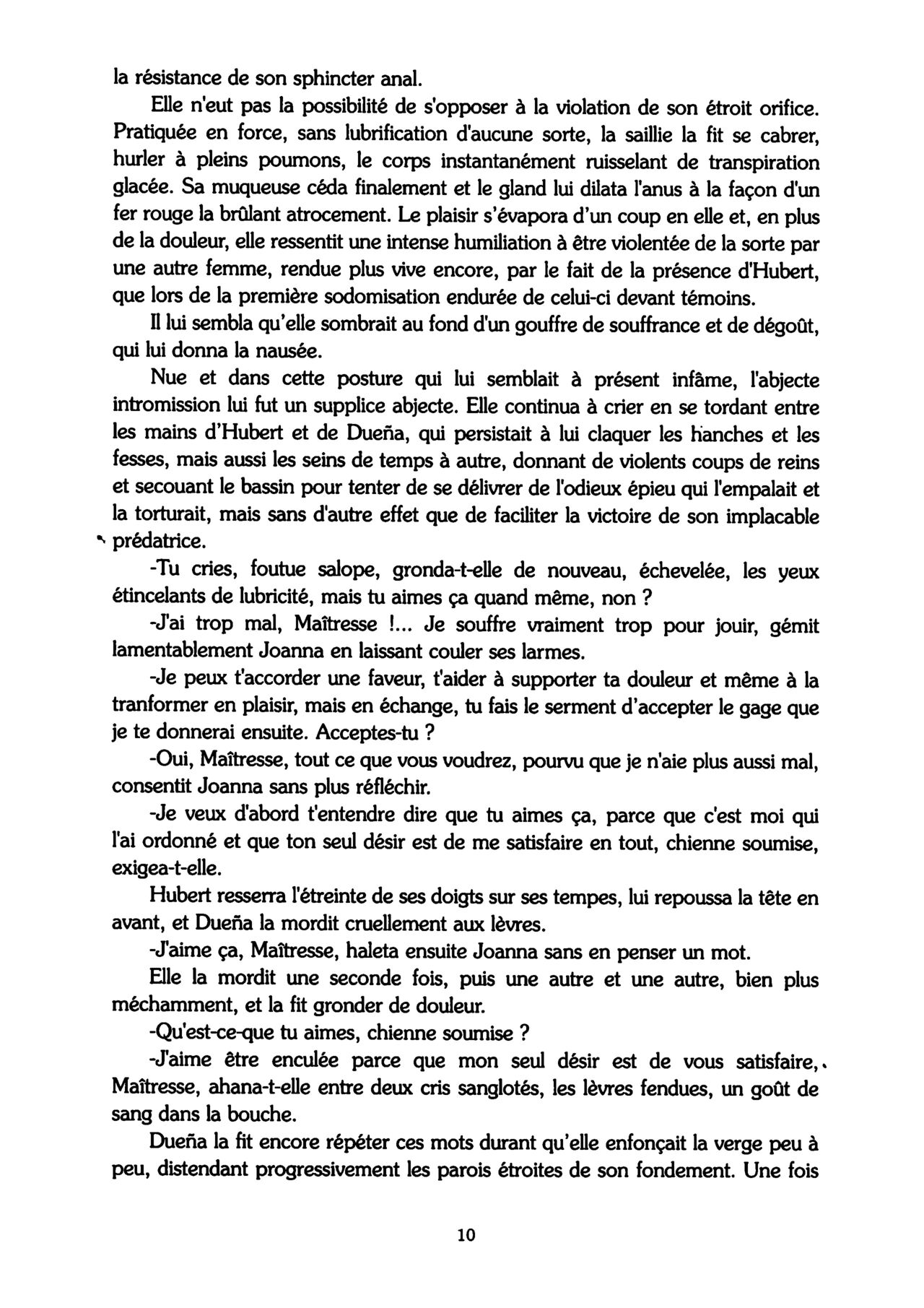 la résistance de son sphincter anal.

Elle n'eut pas la possibilité de s'opposer à la violation de son étroit orifice. Pratiquée en force, sans lubrification d'aucune sorte, la saillie la fit se cabrer, hurler à pleins poumons, le corps instantanément ruisselant de transpiration glacée. Sa muqueuse céda finalement et le gland lui dilata l'anus à la façon d'un fer rouge la brûlant atrocement. Le plaisir s'évapora d'un coup en elle et, en plus de la douleur, elle ressentit une intense humiliation à être violentée de la sorte par une autre femme, rendue plus vive encore, par le fait de la présence d'Hubert, que lors de la première sodomisation endurée de celui-ci devant témoins.

Il lui sembla qu'elle sombrait au fond d'un gouffre de souffrance et de dégoût, qui lui donna la nausée.

Nue et dans cette posture qui lui semblait à présent infâme, l'abjecte intromission lui fut un supplice abjecte. Elle continua à crier en se tordant entre les mains d'Hubert et de Dueña, qui persistait à lui claquer les hanches et les fesses, mais aussi les seins de temps à autre, donnant de violents coups de reins et secouant le bassin pour tenter de se délivrer de l'odieux épieu qui l'empalait et la torturait, mais sans d'autre effet que de faciliter la victoire de son implacable prédatrice.

-Tu cries, foutue salope, gronda-t-elle de nouveau, échevelée, les yeux étincelants de lubricité, mais tu aimes ça quand même, non ?

-J'ai trop mal, Maîtresse !... Je souffre vraiment trop pour jouir, gémit lamentablement Joanna en laissant couler ses larmes.

-Je peux t'accorder une faveur, t'aider à supporter ta douleur et même à la tranformer en plaisir, mais en échange, tu fais le serment d'accepter le gage que je te donnerai ensuite. Acceptes-tu ?

-Oui, Maîtresse, tout ce que vous voudrez, pourvu que je n'aie plus aussi mal, consentit Joanna sans plus réfléchir.

-Je veux d'abord t'entendre dire que tu aimes ça, parce que c'est moi qui l'ai ordonné et que ton seul désir est de me satisfaire en tout, chienne soumise, exigea-t-elle.

Hubert resserra l'étreinte de ses doigts sur ses tempes, lui repoussa la tête en avant, et Dueña la mordit cruellement aux lèvres.

-J'aime ça, Maîtresse, haleta ensuite Joanna sans en penser un mot.

Elle la mordit une seconde fois, puis une autre et une autre, bien plus méchamment, et la fit gronder de douleur.

-Qu'est-ce-que tu aimes, chienne soumise ?

-J'aime être enculée parce que mon seul désir est de vous satisfaire, Maîtresse, ahana-t-elle entre deux cris sanglotés, les lèvres fendues, un goût de sang dans la bouche.

Dueña la fit encore répéter ces mots durant qu'elle enfonçait la verge peu à peu, distendant progressivement les parois étroites de son fondement. Une fois

10